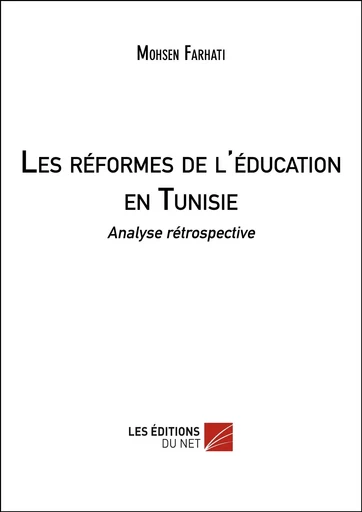 Mohsen Farhati

Les réformes de l'éducation en Tunisie

Analyse rétrospective

LES ÉDITIONS DU NET